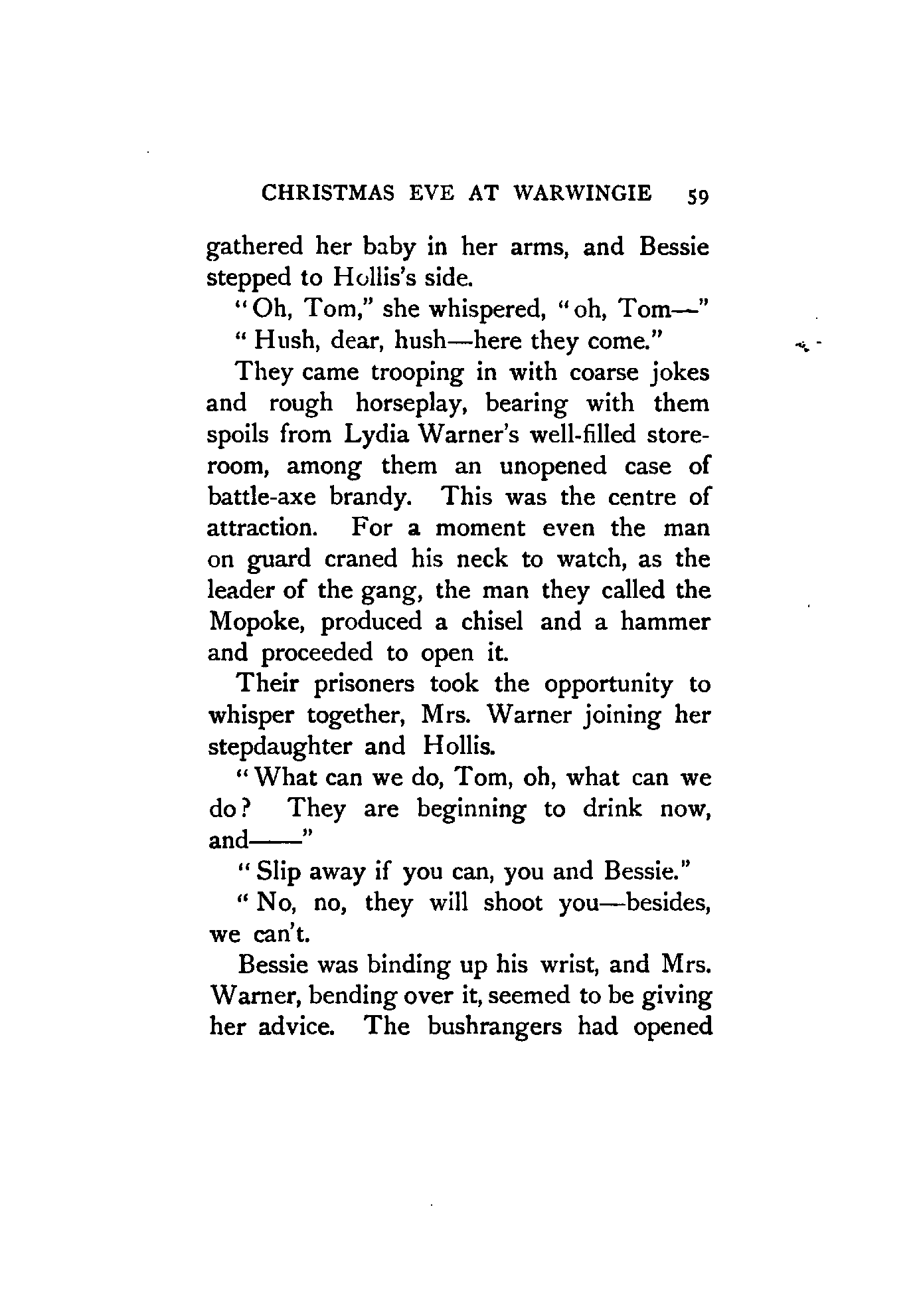 CHRISTMAS EVE AT WARWINGIE 59

gathered her baby in her arms, and Bessie stepped to Hollis's side.

"Oh, Tom," she whispered, "oh, Tom—"

"Hush, dear, hush—here they come."

They came trooping in with coarse jokes and rough horseplay, bearing with them spoils from Lydia Warner's well-filled storeroom, among them an unopened case of battle-axe brandy. This was the centre of attraction. For a moment even the man on guard craned his neck to watch, as the leader of the gang, the man they called the Mopoke, produced a chisel and a hammer and proceeded to open it.

Their prisoners took the opportunity to whisper together, Mrs. Warner joining her stepdaughter and Hollis.

"What can we do, Tom, oh, what can we do? They are beginning to drink now, and——"

"Slip away if you can, you and Bessie."

"No, no, they will shoot you—besides, we can't.

Bessie was binding up his wrist, and Mrs. Warner, bending over it, seemed to be giving her advice. The bushrangers had opened